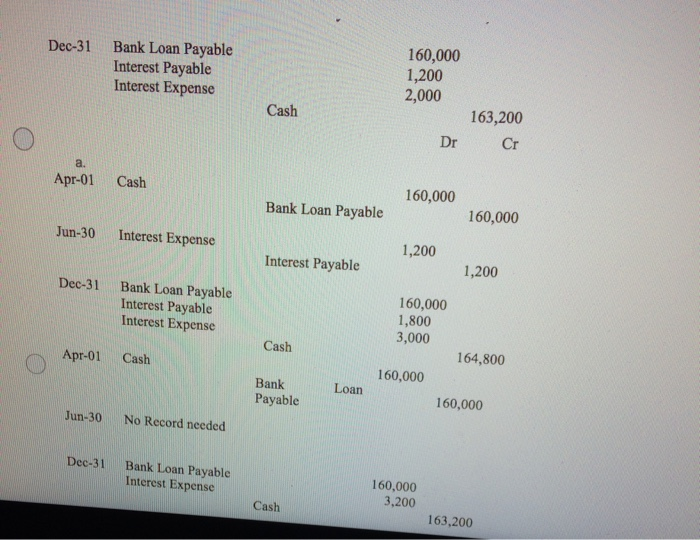 Dec-31 Bank Loan Payable 160,000
Interest Payable 1,200
Interest Expense 2,000
Cash 163,200

Dr Cr

a.
Apr-01 Cash 160,000
Bank Loan Payable 160,000

Jun-30 Interest Expense 1,200
Interest Payable 1,200

Dec-31 Bank Loan Payable 160,000
Interest Payable 1,800
Interest Expense 3,000
Cash 164,800

Apr-01 Cash 160,000
Bank Loan Payable 160,000

Jun-30 No Record needed

Dec-31 Bank Loan Payable 160,000
Interest Expense 3,200
Cash 163,200